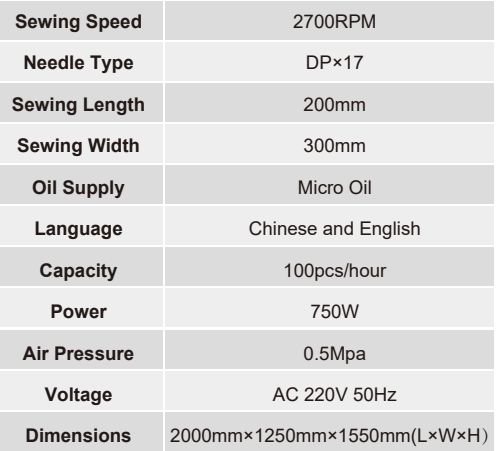 | Sewing Speed | 2700RPM |
|---|---|
| Needle Type | DP×17 |
| Sewing Length | 200mm |
| Sewing Width | 300mm |
| Oil Supply | Micro Oil |
| Language | Chinese and English |
| Capacity | 100pcs/hour |
| Power | 750W |
| Air Pressure | 0.5Mpa |
| Voltage | AC 220V 50Hz |
| Dimensions | 2000mm×1250mm×1550mm(L×W×H) |